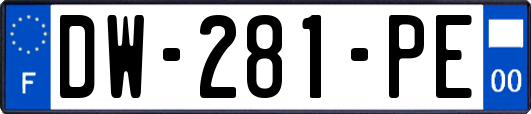 F
DW-281-PE
00